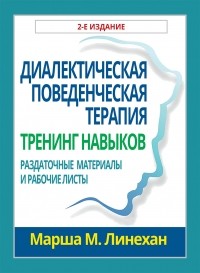 2-Е ИЗДАНИЕ

ДИАЛЕКТИЧЕСКАЯ ПОВЕДЕНЧЕСКАЯ ТЕРАПИЯ

ТРЕНИНГ НАВЫКОВ

РАЗДАТОЧНЫЕ МАТЕРИАЛЫ И РАБОЧИЕ ЛИСТЫ

Марша М. Линехан